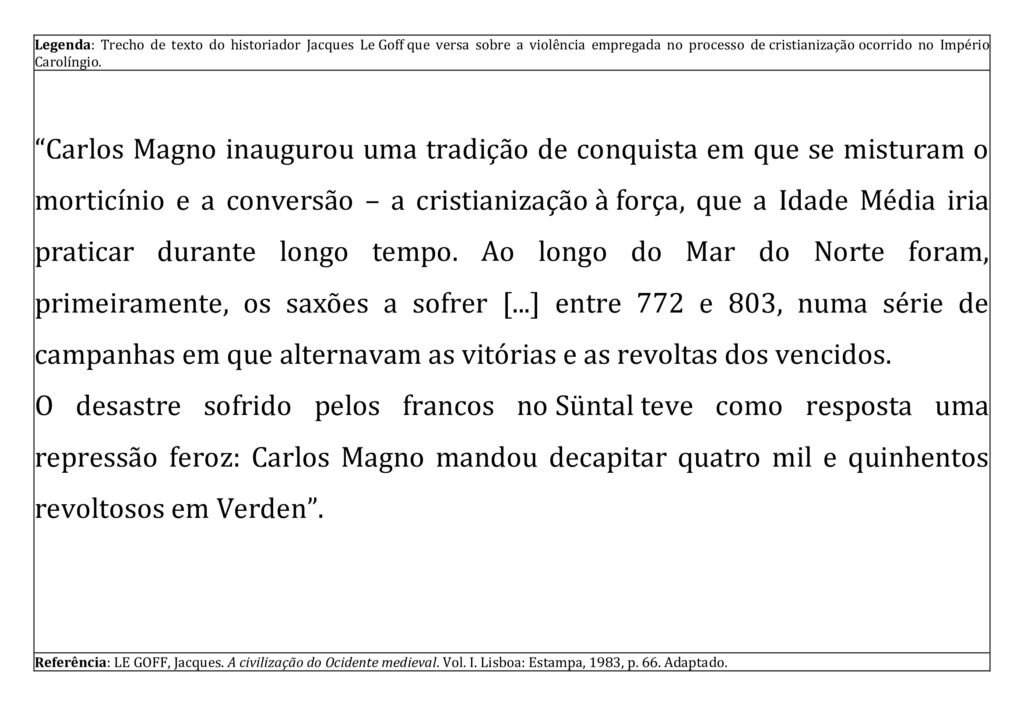 Legenda: Trecho de texto do historiador Jacques Le Goff que versa sobre a violência empregada no processo de cristianização ocorrido no Império Carolíngio.

"Carlos Magno inaugurou uma tradição de conquista em que se misturam o morticínio e a conversão – a cristianização à força, que a Idade Média iria praticar durante longo tempo. Ao longo do Mar do Norte foram, primeiramente, os saxões a sofrer [...] entre 772 e 803, numa série de campanhas em que alternavam as vitórias e as revoltas dos vencidos.

O desastre sofrido pelos francos no Süntal teve como resposta uma repressão feroz: Carlos Magno mandou decapitar quatro mil e quinhentos revoltosos em Verden".

Referência: LE GOFF, Jacques. A civilização do Ocidente medieval. Vol. I. Lisboa: Estampa, 1983, p. 66. Adaptado.